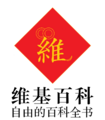 維

维基百科
自由的百科全书